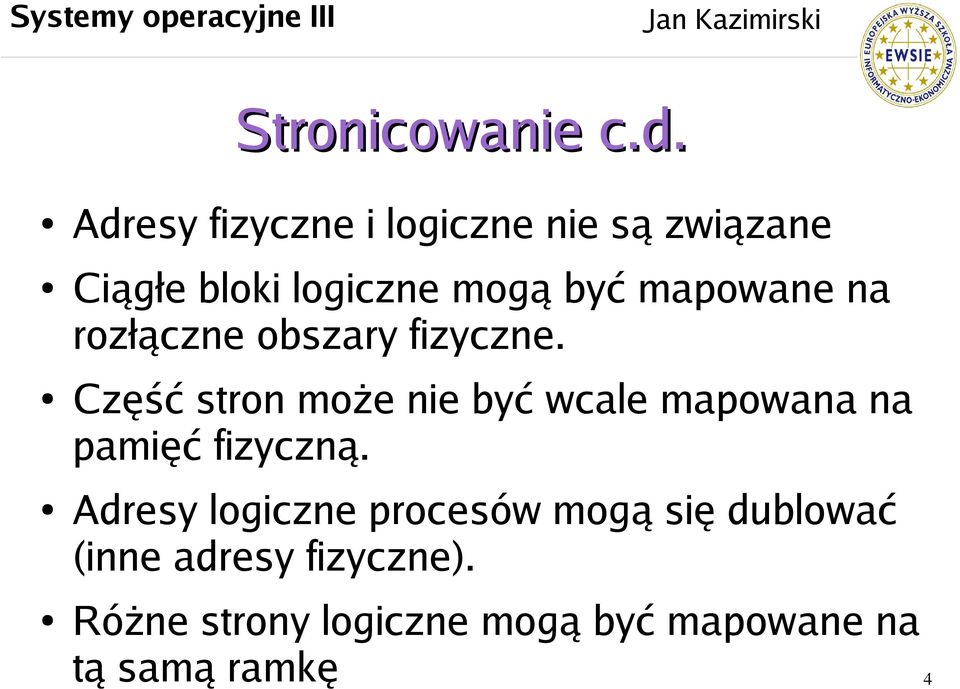 Systemy operacyjne III

Jan Kazimirski

EUROPEJSKA WYŻSZA SZKOŁA INFORMATYCZNO-EKONOMICZNA
EWSIE

Stronicowanie c.d.

• Adresy fizyczne i logiczne nie są związane

• Ciągłe bloki logiczne mogą być mapowane na rozłączne obszary fizyczne.

• Część stron może nie być wcale mapowana na pamięć fizyczną.

• Adresy logiczne procesów mogą się dublować (inne adresy fizyczne).

• Różne strony logiczne mogą być mapowane na tą samą ramkę

4